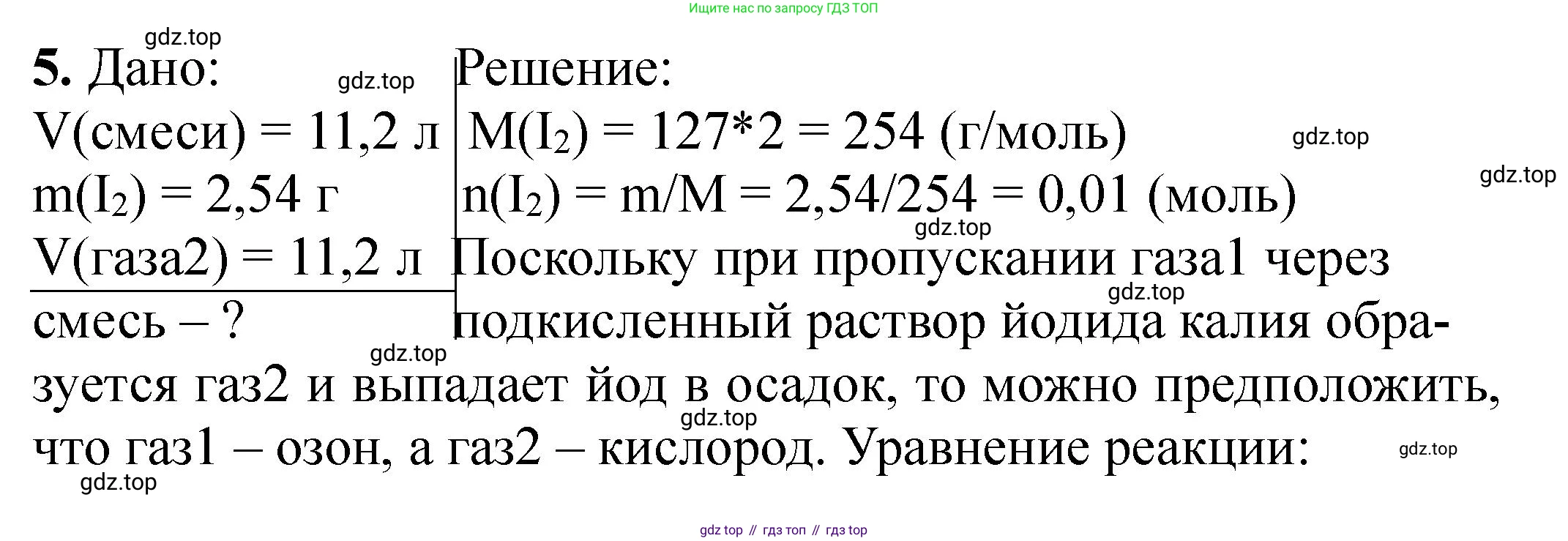 Ищите нас по запросу ГДЗ ТОП

5. Дано:
V(смеси) = 11,2 л
$m(I_2)$ = 2,54 г
V(газа2) = 11,2 л
смесь – ?

Решение:
$M(I_2) = 127*2 = 254$ (г/моль)
$n(I_2) = m/M = 2,54/254 = 0,01$ (моль)

Поскольку при пропускании газа1 через подкисленный раствор йодида калия образуется газ2 и выпадает йод в осадок, то можно предположить, что газ1 – озон, а газ2 – кислород. Уравнение реакции:

gdz top // гдз топ // гдз top

gdz.top